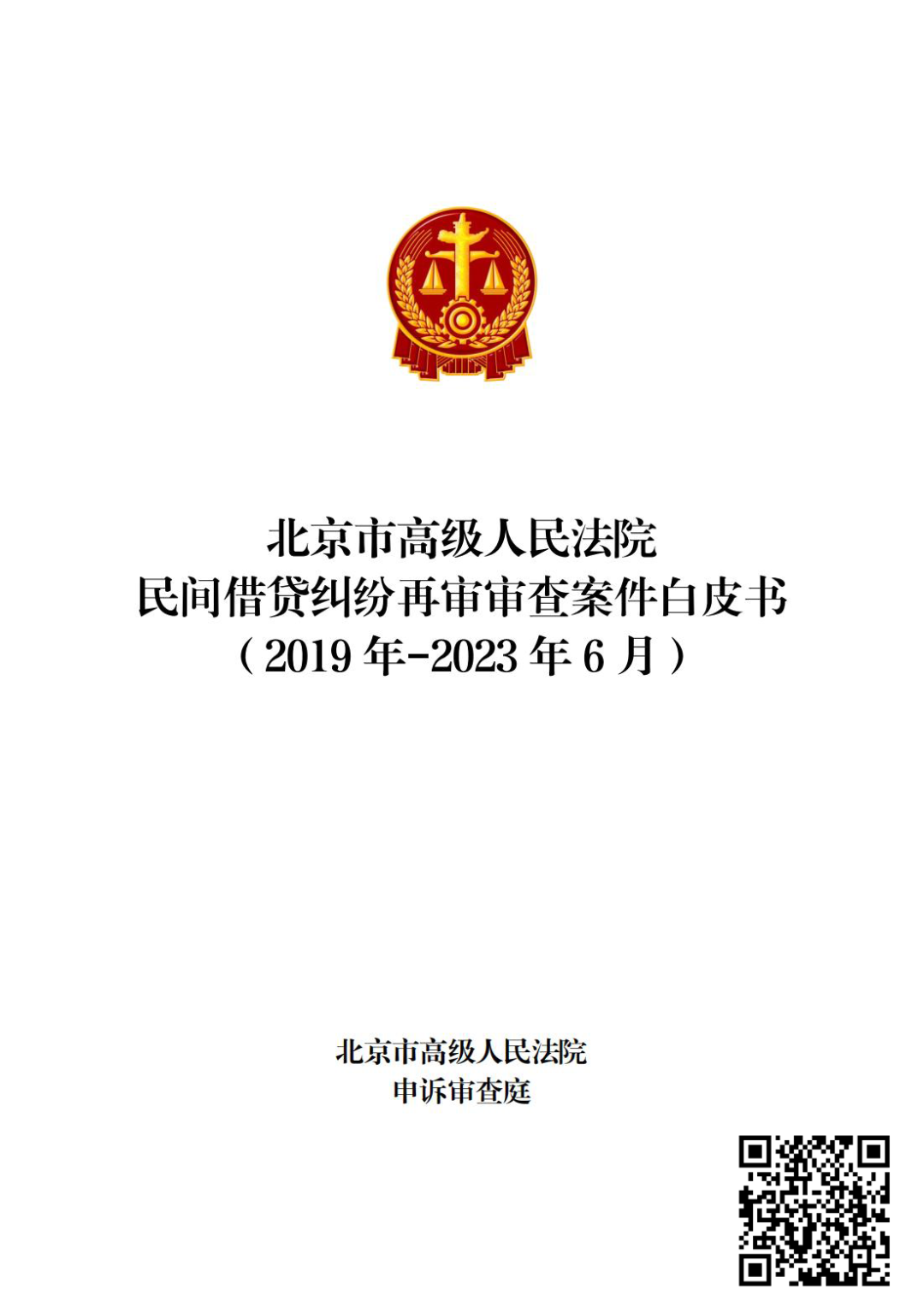 北京市高级人民法院
民间借贷纠纷再审审查案件白皮书
（2019年-2023年6月）

北京市高级人民法院
申诉审查庭